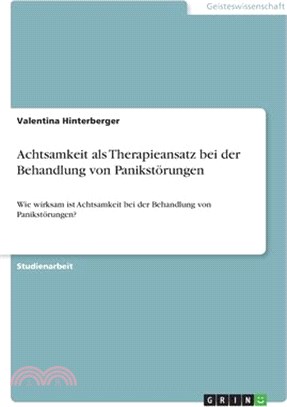 Geisteswissenschaft

Valentina Hinterberger

Achtsamkeit als Therapieansatz bei der Behandlung von Panikstörungen

Wie wirksam ist Achtsamkeit bei der Behandlung von Panikstörungen?

Studienarbeit

GRIN